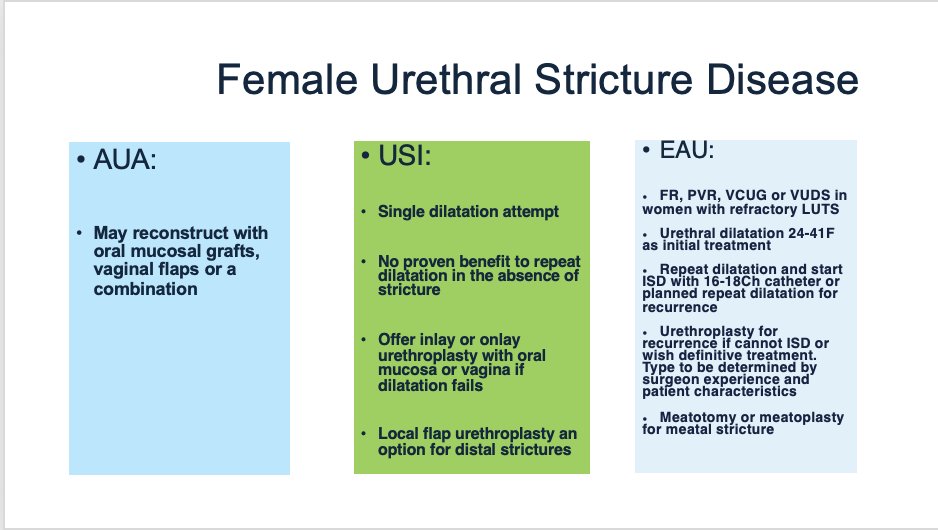 Female Urethral Stricture Disease

• AUA:

• May reconstruct with oral mucosal grafts, vaginal flaps or a combination

• USI:

• Single dilatation attempt

• No proven benefit to repeat dilatation in the absence of stricture

• Offer inlay or onlay urethroplasty with oral mucosa or vagina if dilatation fails

• Local flap urethroplasty an option for distal strictures

• EAU:

• FR, PVR, VCUG or VUDS in women with refractory LUTS

• Urethral dilatation 24-41F as initial treatment

• Repeat dilatation and start ISD with 16-18Ch catheter or planned repeat dilatation for recurrence

• Urethroplasty for recurrence if cannot ISD or wish definitive treatment. Type to be determined by surgeon experience and patient characteristics

• Meatotomy or meatoplasty for meatal stricture